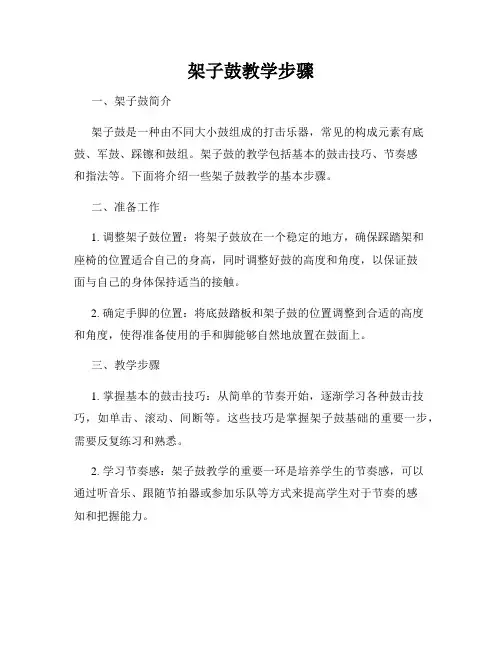 架子鼓教学步骤

一、架子鼓简介

架子鼓是一种由不同大小鼓组成的打击乐器，常见的构成元素有底鼓、军鼓、踩镲和鼓组。架子鼓的教学包括基本的鼓击技巧、节奏感和指法等。下面将介绍一些架子鼓教学的基本步骤。

二、准备工作

1. 调整架子鼓位置：将架子鼓放在一个稳定的地方，确保踩踏架和座椅的位置适合自己的身高，同时调整好鼓的高度和角度，以保证鼓面与自己的身体保持适当的接触。

2. 确定手脚的位置：将底鼓踏板和架子鼓的位置调整到合适的高度和角度，使得准备使用的手和脚能够自然地放置在鼓面上。

三、教学步骤

1. 掌握基本的鼓击技巧：从简单的节奏开始，逐渐学习各种鼓击技巧，如单击、滚动、间断等。这些技巧是掌握架子鼓基础的重要一步，需要反复练习和熟悉。

2. 学习节奏感：架子鼓教学的重要一环是培养学生的节奏感，可以通过听音乐、跟随节拍器或参加乐队等方式来提高学生对于节奏的感知和把握能力。